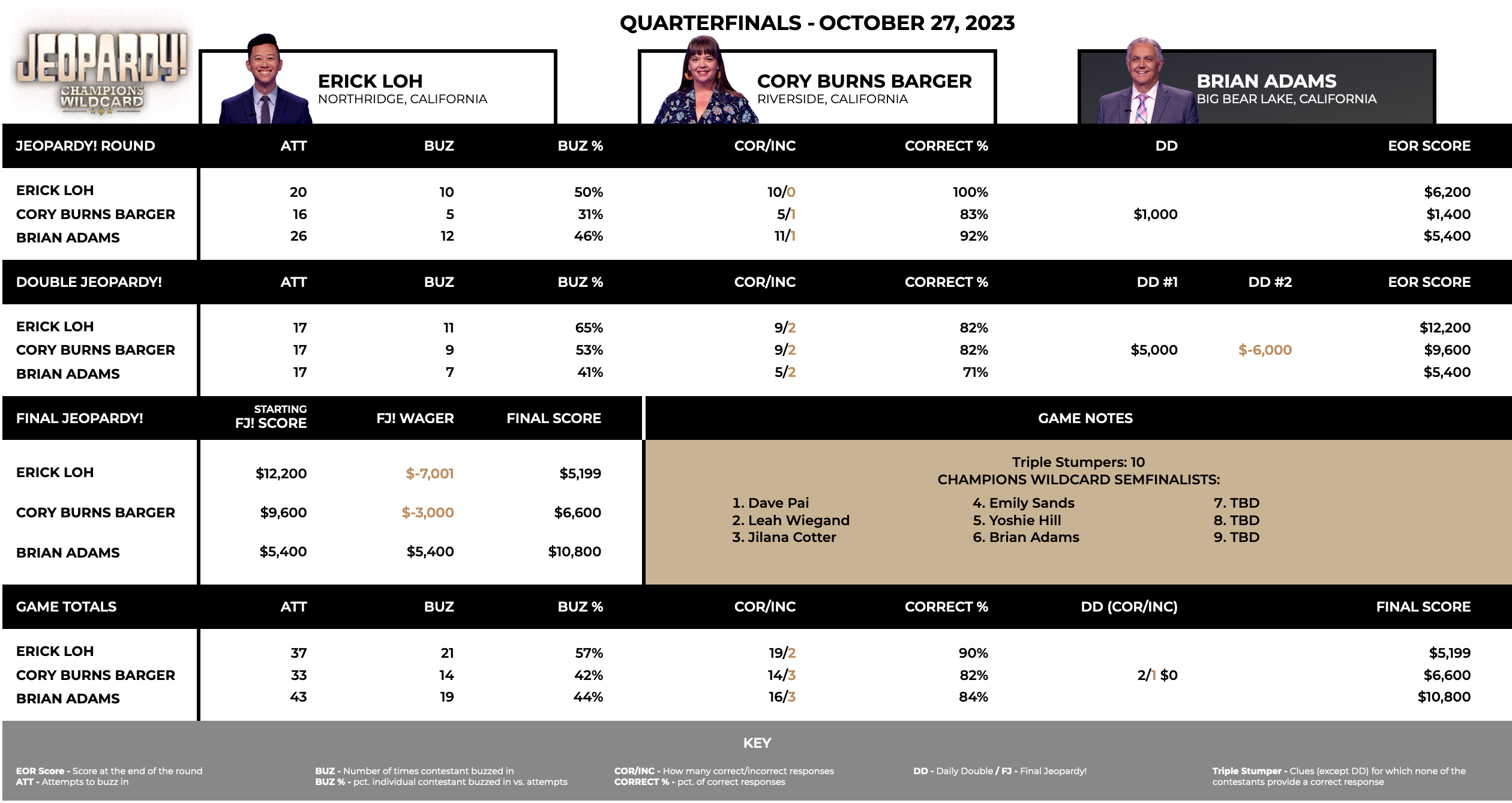 JEOPARDY!
CHAMPIONS WILDCARD

QUARTERFINALS - OCTOBER 27, 2023

ERICK LOH
NORTHRIDGE, CALIFORNIA

CORY BURNS BARGER
RIVERSIDE, CALIFORNIA

BRIAN ADAMS
BIG BEAR LAKE, CALIFORNIA

| JEOPARDY! ROUND | ATT | BUZ | BUZ % | COR/INC | CORRECT % | DD | EOR SCORE |
|---|---|---|---|---|---|---|---|
| ERICK LOH | 20 | 10 | 50% | 10/0 | 100% | | $6,200 |
| CORY BURNS BARGER | 16 | 5 | 31% | 5/1 | 83% | $1,000 | $1,400 |
| BRIAN ADAMS | 26 | 12 | 46% | 11/1 | 92% | | $5,400 |

| DOUBLE JEOPARDY! | ATT | BUZ | BUZ % | COR/INC | CORRECT % | DD #1 | DD #2 | EOR SCORE |
|---|---|---|---|---|---|---|---|---|
| ERICK LOH | 17 | 11 | 65% | 9/2 | 82% | | | $12,200 |
| CORY BURNS BARGER | 17 | 9 | 53% | 9/2 | 82% | $5,000 | $-6,000 | $9,600 |
| BRIAN ADAMS | 17 | 7 | 41% | 5/2 | 71% | | | $5,400 |

| FINAL JEOPARDY! | STARTING FJ! SCORE | FJ! WAGER | FINAL SCORE |
|---|---|---|---|
| ERICK LOH | $12,200 | $-7,001 | $5,199 |
| CORY BURNS BARGER | $9,600 | $-3,000 | $6,600 |
| BRIAN ADAMS | $5,400 | $5,400 | $10,800 |

GAME NOTES

Triple Stumpers: 10
CHAMPIONS WILDCARD SEMFINALISTS:

1. Dave Pai
2. Leah Wiegand
3. Jilana Cotter

4. Emily Sands
5. Yoshie Hill
6. Brian Adams

7. TBD
8. TBD
9. TBD

| GAME TOTALS | ATT | BUZ | BUZ % | COR/INC | CORRECT % | DD (COR/INC) | FINAL SCORE |
|---|---|---|---|---|---|---|---|
| ERICK LOH | 37 | 21 | 57% | 19/2 | 90% | | $5,199 |
| CORY BURNS BARGER | 33 | 14 | 42% | 14/3 | 82% | 2/1 $0 | $6,600 |
| BRIAN ADAMS | 43 | 19 | 44% | 16/3 | 84% | | $10,800 |

KEY

EOR Score - Score at the end of the round
ATT - Attempts to buzz in

BUZ - Number of times contestant buzzed in
BUZ % - pct. individual contestant buzzed in vs. attempts

COR/INC - How many correct/incorrect responses
CORRECT % - pct. of correct responses

DD - Daily Double / FJ - Final Jeopardy!

Triple Stumper - Clues (except DD) for which none of the contestants provide a correct response